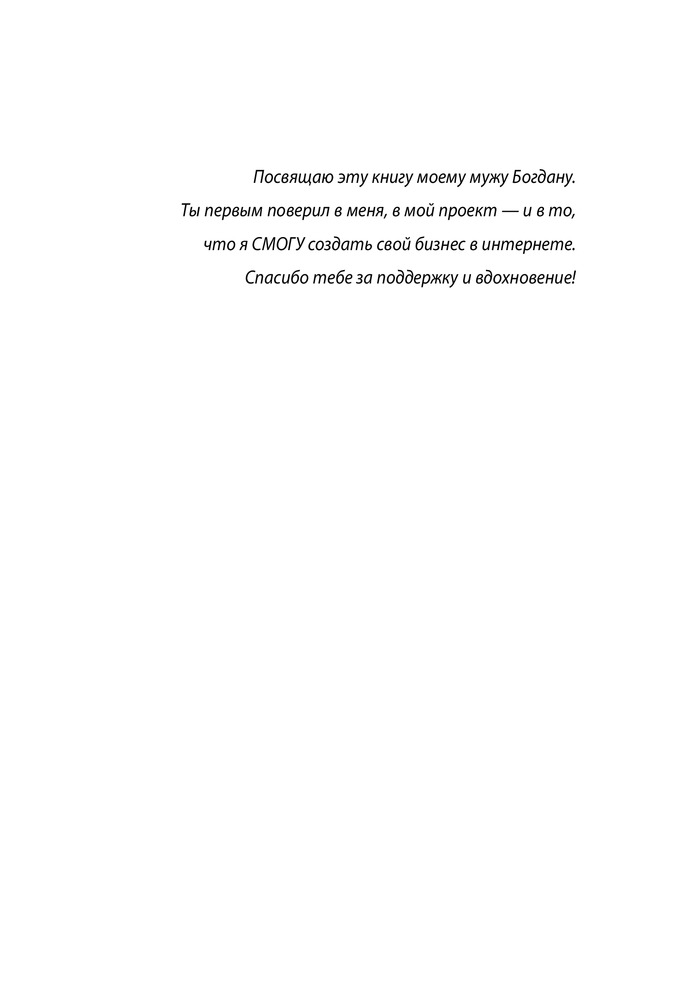 Посвящаю эту книгу моему мужу Богдану.
Ты первым поверил в меня, в мой проект — и в то, что я СМОГУ создать свой бизнес в интернете.
Спасибо тебе за поддержку и вдохновение!